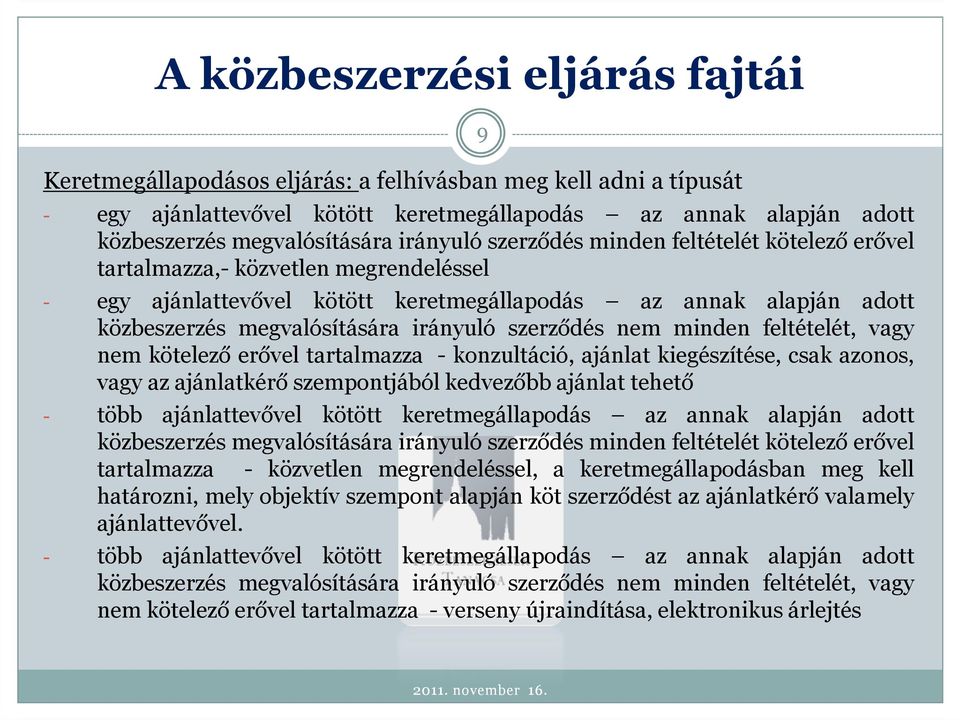 A közbeszerzési eljárás fajtái

9

Keretmegállapodásos eljárás: a felhívásban meg kell adni a típusát

- egy ajánlattevővel kötött keretmegállapodás – az annak alapján adott közbeszerzés megvalósítására irányuló szerződés minden feltételét kötelező erővel tartalmazza,- közvetlen megrendeléssel
- egy ajánlattevővel kötött keretmegállapodás – az annak alapján adott közbeszerzés megvalósítására irányuló szerződés nem minden feltételét, vagy nem kötelező erővel tartalmazza - konzultáció, ajánlat kiegészítése, csak azonos, vagy az ajánlatkérő szempontjából kedvezőbb ajánlat tehető
- több ajánlattevővel kötött keretmegállapodás – az annak alapján adott közbeszerzés megvalósítására irányuló szerződés minden feltételét kötelező erővel tartalmazza - közvetlen megrendeléssel, a keretmegállapodásban meg kell határozni, mely objektív szempont alapján köt szerződést az ajánlatkérő valamely ajánlattevővel.
- több ajánlattevővel kötött keretmegállapodás – az annak alapján adott közbeszerzés megvalósítására irányuló szerződés nem minden feltételét, vagy nem kötelező erővel tartalmazza - verseny újraindítása, elektronikus árlejtés

2011. november 16.